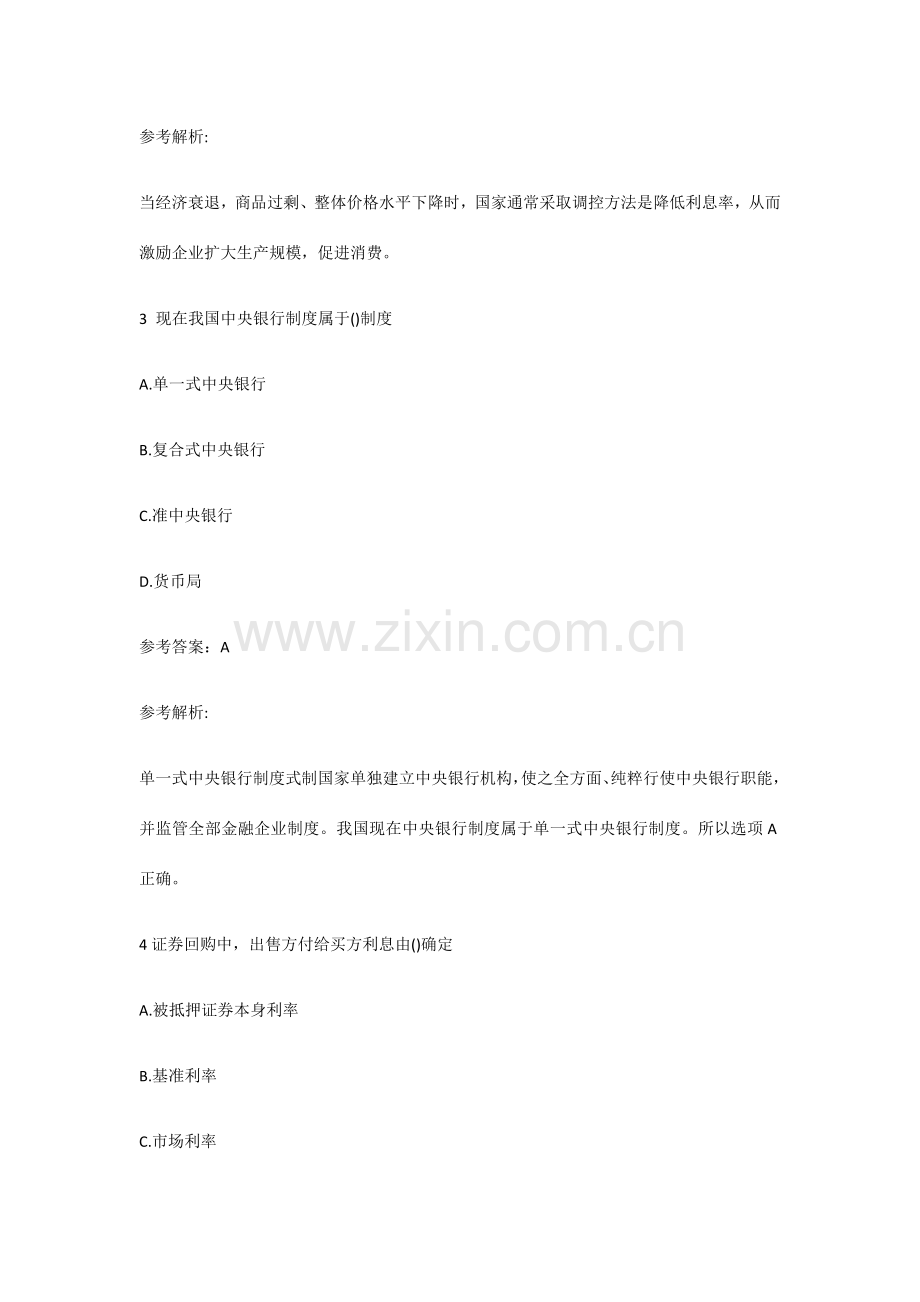 参考解析:

当经济衰退，商品过剩、整体价格水平下降时，国家通常采取调控方法是降低利息率，从而激励企业扩大生产规模，促进消费。

3 现在我国中央银行制度属于()制度

A.单一式中央银行

B.复合式中央银行

C.准中央银行

D.货币局

参考答案：A

www.zixin.com.cn

参考解析:

单一式中央银行制度式制国家单独建立中央银行机构，使之全方面、纯粹行使中央银行职能，并监管全部金融企业制度。我国现在中央银行制度属于单一式中央银行制度。所以选项 A 正确。

4 证券回购中，出售方付给买方利息由()确定

A.被抵押证券本身利率

B.基准利率

C.市场利率